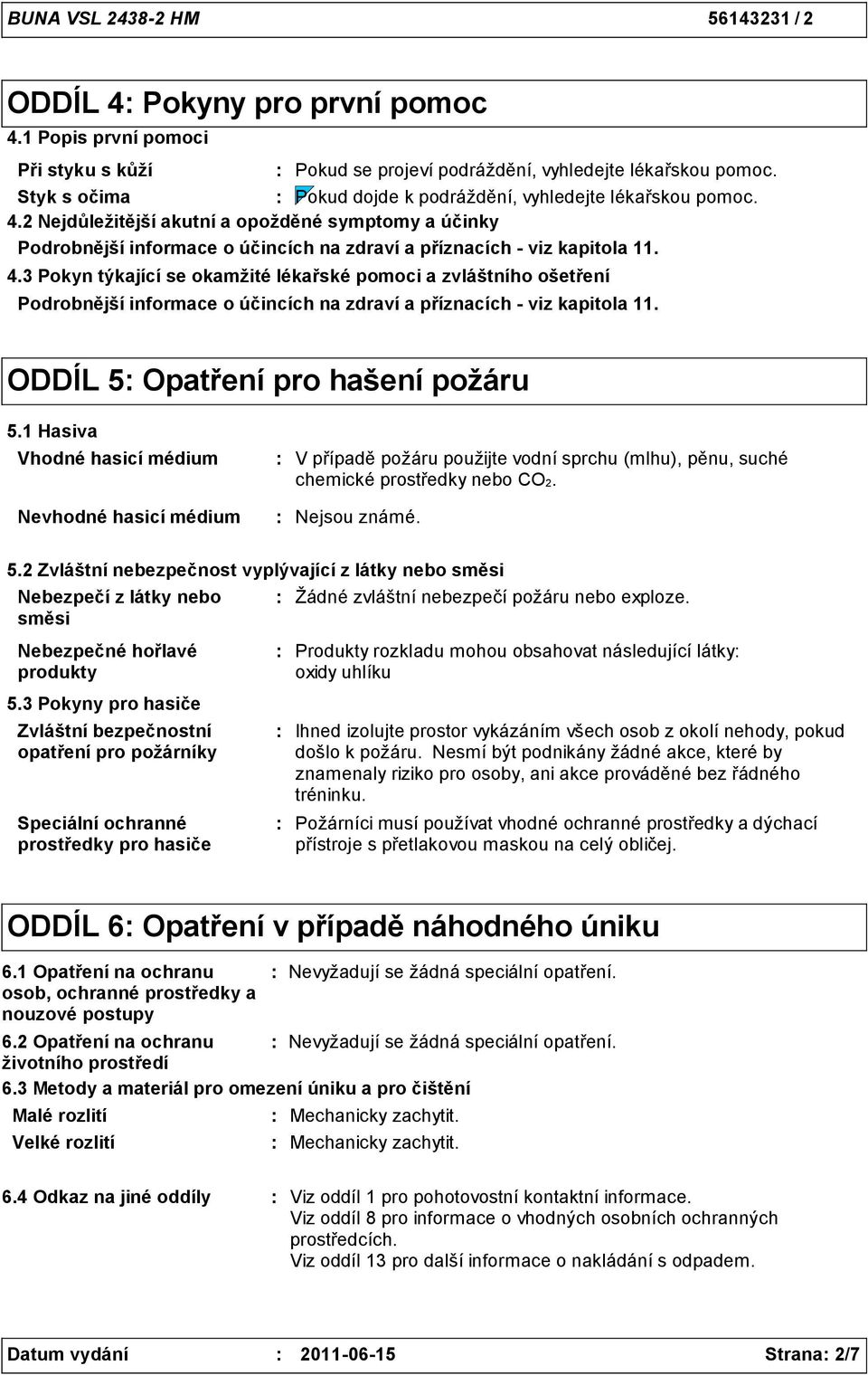 BUNA VSL 2438-2 HM 56143231 / 2

ODDÍL 4: Pokyny pro první pomoc

4.1 Popis první pomoci

Při styku s kůží : Pokud se projeví podráždění, vyhledejte lékařskou pomoc.

Styk s očima : Pokud dojde k podráždění, vyhledejte lékařskou pomoc.

4.2 Nejdůležitější akutní a opožděné symptomy a účinky

Podrobnější informace o účincích na zdraví a příznacích - viz kapitola 11.

4.3 Pokyn týkající se okamžité lékařské pomoci a zvláštního ošetření

Podrobnější informace o účincích na zdraví a příznacích - viz kapitola 11.

ODDÍL 5: Opatření pro hašení požáru

5.1 Hasiva

Vhodné hasicí médium : V případě požáru použijte vodní sprchu (mlhu), pěnu, suché chemické prostředky nebo $CO_2$.

Nevhodné hasicí médium : Nejsou známé.

5.2 Zvláštní nebezpečnost vyplývající z látky nebo směsi

Nebezpečí z látky nebo směsi : Žádné zvláštní nebezpečí požáru nebo exploze.

Nebezpečné hořlavé produkty : Produkty rozkladu mohou obsahovat následující látky: oxidy uhlíku

5.3 Pokyny pro hasiče

Zvláštní bezpečnostní opatření pro požárníky : Ihned izolujte prostor vykázáním všech osob z okolí nehody, pokud došlo k požáru. Nesmí být podnikány žádné akce, které by znamenaly riziko pro osoby, ani akce prováděné bez řádného tréninku.

Speciální ochranné prostředky pro hasiče : Požárníci musí používat vhodné ochranné prostředky a dýchací přístroje s přetlakovou maskou na celý obličej.

ODDÍL 6: Opatření v případě náhodného úniku

6.1 Opatření na ochranu osob, ochranné prostředky a nouzové postupy : Nevyžadují se žádná speciální opatření.

6.2 Opatření na ochranu životního prostředí : Nevyžadují se žádná speciální opatření.

6.3 Metody a materiál pro omezení úniku a pro čištění

Malé rozlití : Mechanicky zachytit.

Velké rozlití : Mechanicky zachytit.

6.4 Odkaz na jiné oddíly : Viz oddíl 1 pro pohotovostní kontaktní informace. Viz oddíl 8 pro informace o vhodných osobních ochranných prostředcích. Viz oddíl 13 pro další informace o nakládání s odpadem.

Datum vydání : 2011-06-15 Strana: 2/7